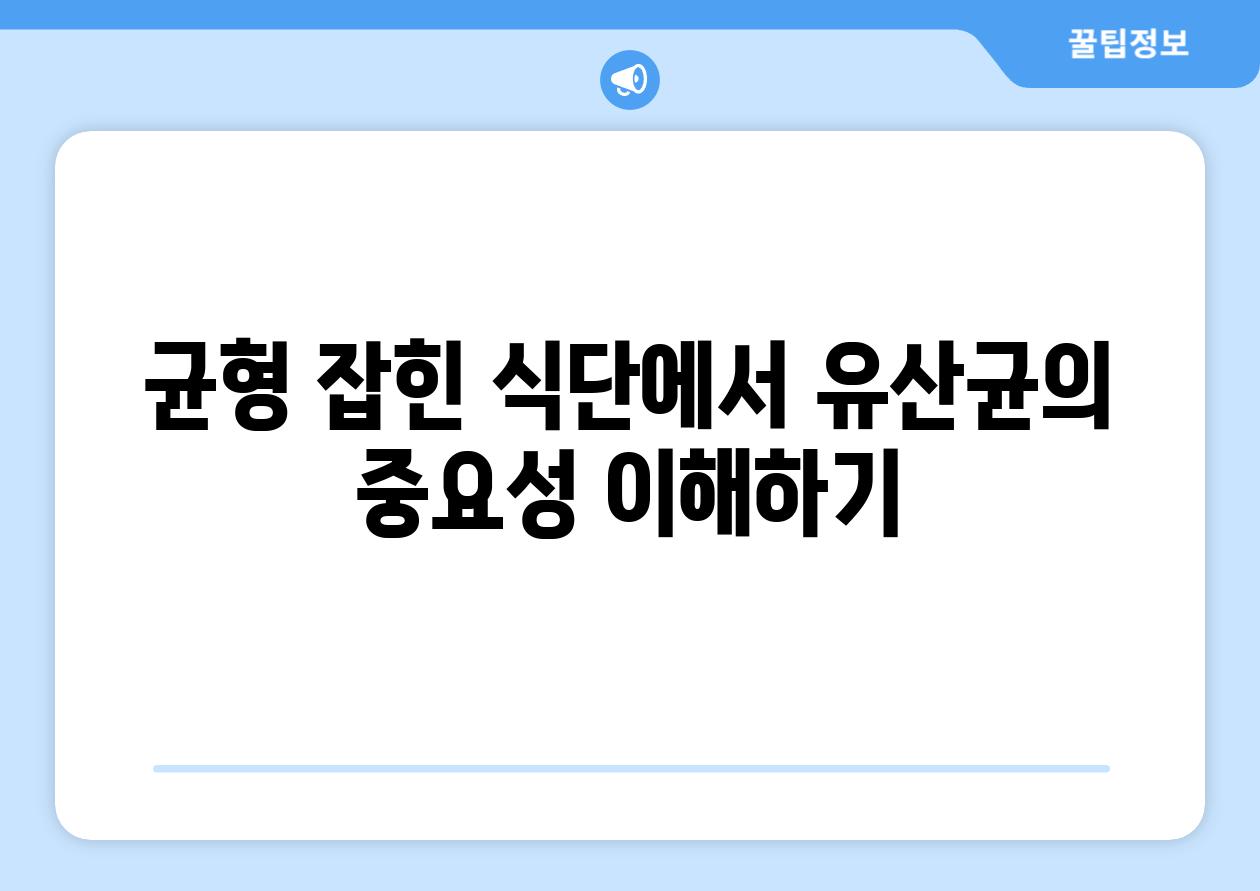 꿀팁정보

균형 잡힌 식단에서 유산균의 중요성 이해하기